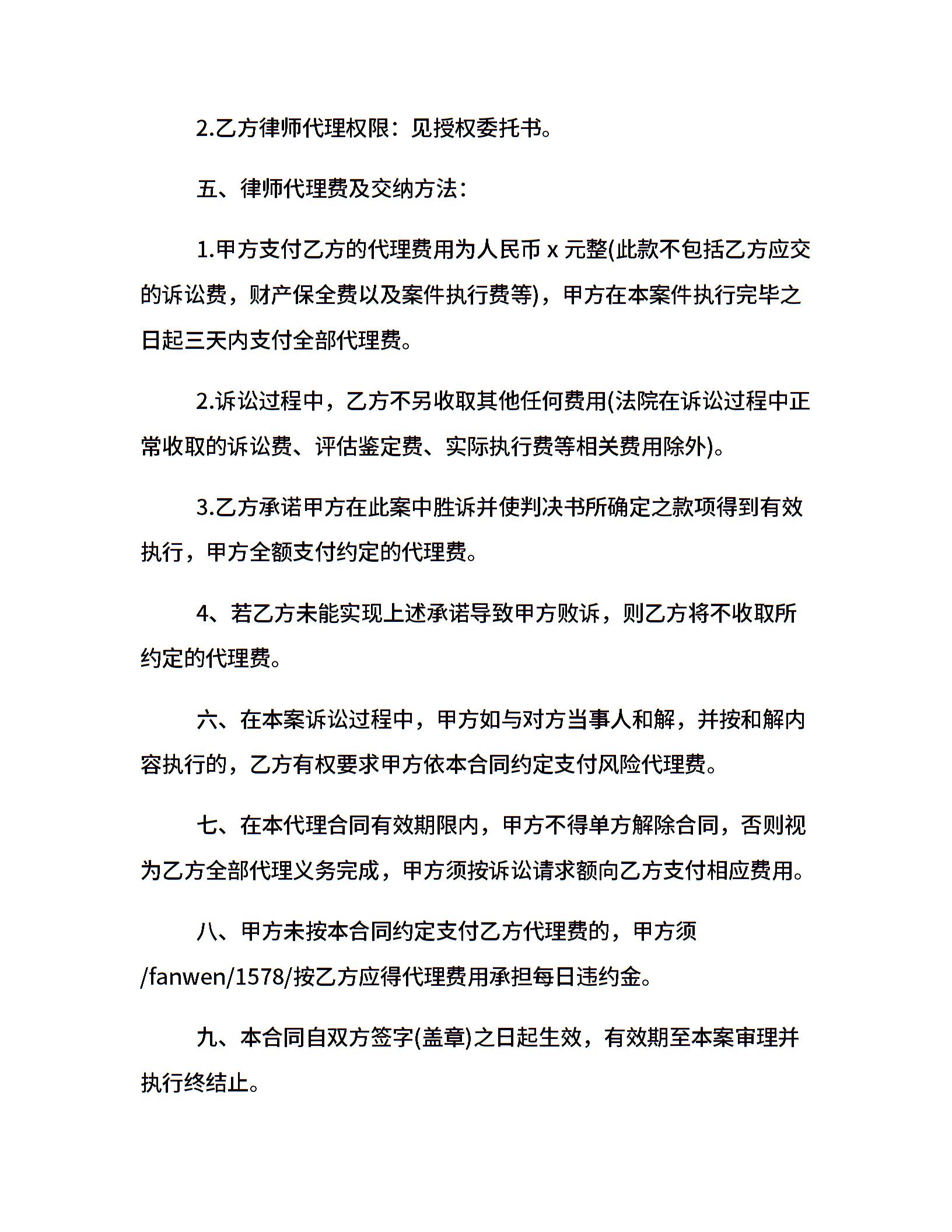 2.乙方律师代理权限：见授权委托书。

五、律师代理费及交纳方法：

1.甲方支付乙方的代理费用为人民币 x 元整(此款不包括乙方应交的诉讼费，财产保全费以及案件执行费等)，甲方在本案件执行完毕之日起三天内支付全部代理费。

2.诉讼过程中，乙方不另收取其他任何费用(法院在诉讼过程中正常收取的诉讼费、评估鉴定费、实际执行费等相关费用除外)。

3.乙方承诺甲方在此案中胜诉并使判决书所确定之款项得到有效执行，甲方全额支付约定的代理费。

4、若乙方未能实现上述承诺导致甲方败诉，则乙方将不收取所约定的代理费。

六、在本案诉讼过程中，甲方如与对方当事人和解，并按和解内容执行的，乙方有权要求甲方依本合同约定支付风险代理费。

七、在本代理合同有效期限内，甲方不得单方解除合同，否则视为乙方全部代理义务完成，甲方须按诉讼请求额向乙方支付相应费用。

八、甲方未按本合同约定支付乙方代理费的，甲方须/fanwen/1578/按乙方应得代理费用承担每日违约金。

九、本合同自双方签字(盖章)之日起生效，有效期至本案审理并执行终结止。